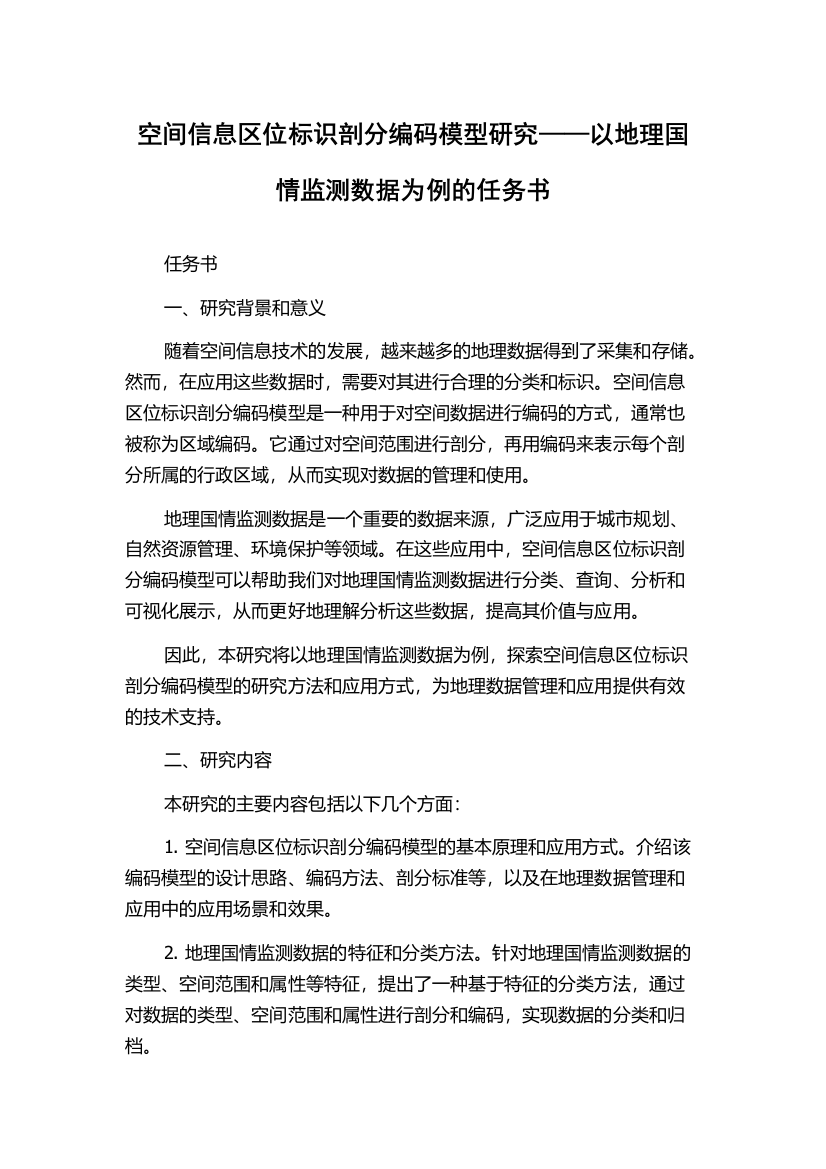 空间信息区位标识剖分编码模型研究——以地理国情监测数据为例的任务书

任务书

一、研究背景和意义

随着空间信息技术的发展，越来越多的地理数据得到了采集和存储。然而，在应用这些数据时，需要对其进行合理的分类和标识。空间信息区位标识剖分编码模型是一种用于对空间数据进行编码的方式，通常也被称为区域编码。它通过对空间范围进行剖分，再用编码来表示每个剖分所属的行政区域，从而实现对数据的管理和使用。

地理国情监测数据是一个重要的数据来源，广泛应用于城市规划、自然资源管理、环境保护等领域。在这些应用中，空间信息区位标识剖分编码模型可以帮助我们对地理国情监测数据进行分类、查询、分析和可视化展示，从而更好地理解分析这些数据，提高其价值与应用。

因此，本研究将以地理国情监测数据为例，探索空间信息区位标识剖分编码模型的研究方法和应用方式，为地理数据管理和应用提供有效的技术支持。

二、研究内容

本研究的主要内容包括以下几个方面：

1. 空间信息区位标识剖分编码模型的基本原理和应用方式。介绍该编码模型的设计思路、编码方法、剖分标准等，以及在地理数据管理和应用中的应用场景和效果。

2. 地理国情监测数据的特征和分类方法。针对地理国情监测数据的类型、空间范围和属性等特征，提出了一种基于特征的分类方法，通过对数据的类型、空间范围和属性进行剖分和编码，实现数据的分类和归档。